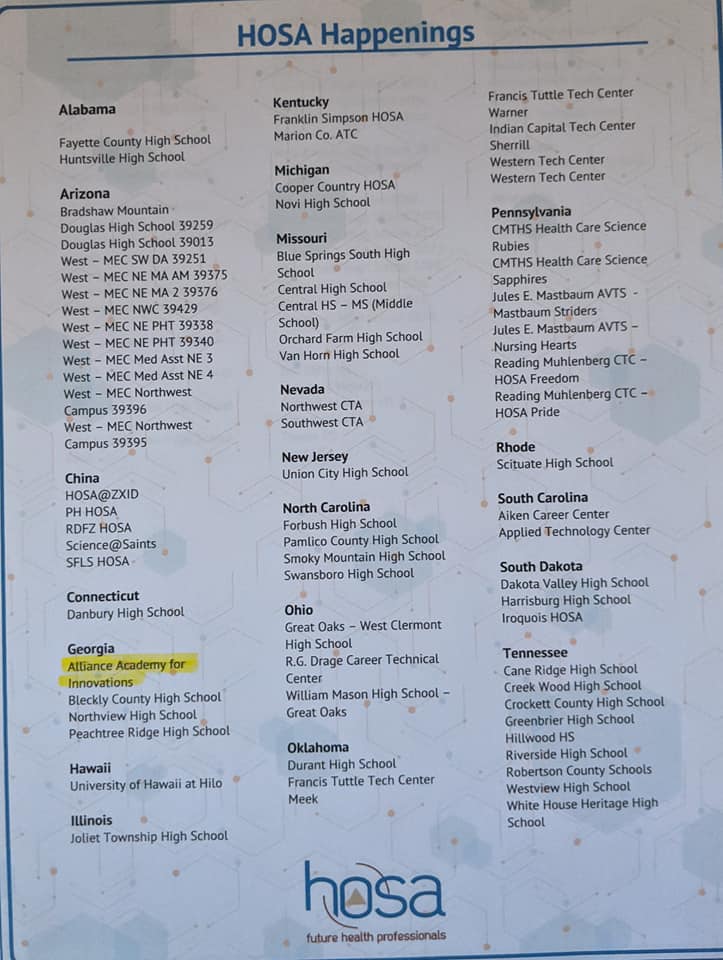 HOSA Happenings

Alabama

Fayette County High School
Huntsville High School

Arizona
Bradshaw Mountain
Douglas High School 39259
Douglas High School 39013
West - MEC SW DA 39251
West - MEC NE MA AM 39375
West - MEC NE MA 2 39376
West - MEC NWC 39429
West - MEC NE PHT 39338
West - MEC NE PHT 39340
West - MEC Med Asst NE 3
West - MEC Med Asst NE 4
West - MEC Northwest Campus 39396
West - MEC Northwest Campus 39395

China
HOSA@ZXID
PH HOSA
RDFZ HOSA
Science@Saints
SFLS HOSA

Connecticut
Danbury High School

Georgia
Alliance Academy for Innovations
Bleckly County High School
Northview High School
Peachtree Ridge High School

Hawaii
University of Hawaii at Hilo

Illinois
Joliet Township High School

Kentucky
Franklin Simpson HOSA
Marion Co. ATC

Michigan
Cooper Country HOSA
Novi High School

Missouri
Blue Springs South High School
Central High School
Central HS - MS (Middle School)
Orchard Farm High School
Van Horn High School

Nevada
Northwest CTA
Southwest CTA

New Jersey
Union City High School

North Carolina
Forbush High School
Pamlico County High School
Smoky Mountain High School
Swansboro High School

Ohio
Great Oaks - West Clermont High School
R.G. Drage Career Technical Center
William Mason High School - Great Oaks

Oklahoma
Durant High School
Francis Tuttle Tech Center Meek
Francis Tuttle Tech Center Warner
Indian Capital Tech Center Sherrill
Western Tech Center
Western Tech Center

Pennsylvania
CMTHS Health Care Science Rubies
CMTHS Health Care Science Sapphires
Jules E. Mastbaum AVTS - Mastbaum Striders
Jules E. Mastbaum AVTS - Nursing Hearts
Reading Muhlenberg CTC - HOSA Freedom
Reading Muhlenberg CTC - HOSA Pride

Rhode
Scituate High School

South Carolina
Aiken Career Center
Applied Technology Center

South Dakota
Dakota Valley High School
Harrisburg High School
Iroquois HOSA

Tennessee
Cane Ridge High School
Creek Wood High School
Crockett County High School
Greenbrier High School
Hillwood HS
Riverside High School
Robertson County Schools
Westview High School
White House Heritage High School

hosa
future health professionals